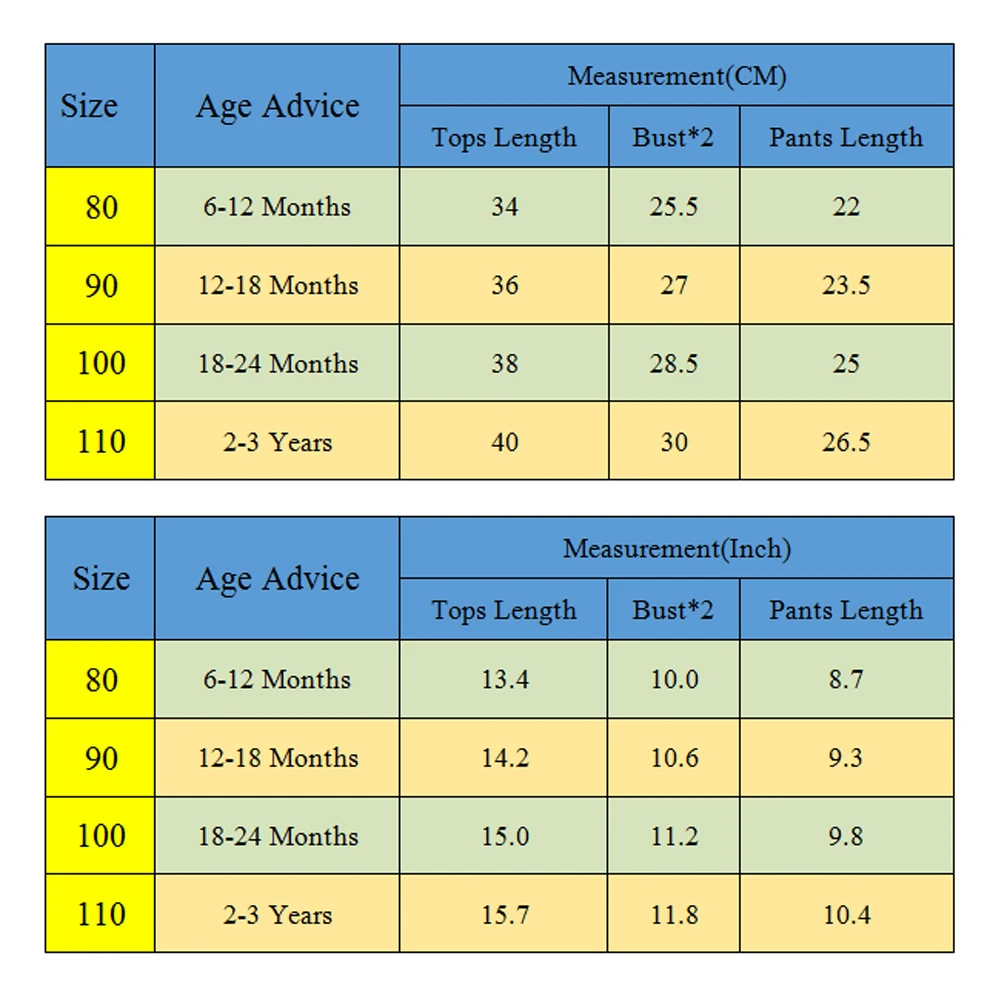 | Size | Age Advice | Measurement(CM) | | |
|---|---|---|---|---|
| | | Tops Length | Bust*2 | Pants Length |
| 80 | 6-12 Months | 34 | 25.5 | 22 |
| 90 | 12-18 Months | 36 | 27 | 23.5 |
| 100 | 18-24 Months | 38 | 28.5 | 25 |
| 110 | 2-3 Years | 40 | 30 | 26.5 |

| Size | Age Advice | Measurement(Inch) | | |
|---|---|---|---|---|
| | | Tops Length | Bust*2 | Pants Length |
| 80 | 6-12 Months | 13.4 | 10.0 | 8.7 |
| 90 | 12-18 Months | 14.2 | 10.6 | 9.3 |
| 100 | 18-24 Months | 15.0 | 11.2 | 9.8 |
| 110 | 2-3 Years | 15.7 | 11.8 | 10.4 |